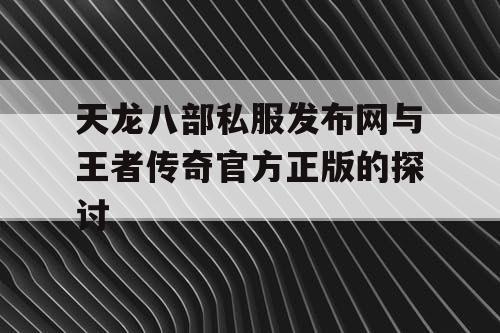 天龙八部私服发布网与王者传奇官方正版的探讨